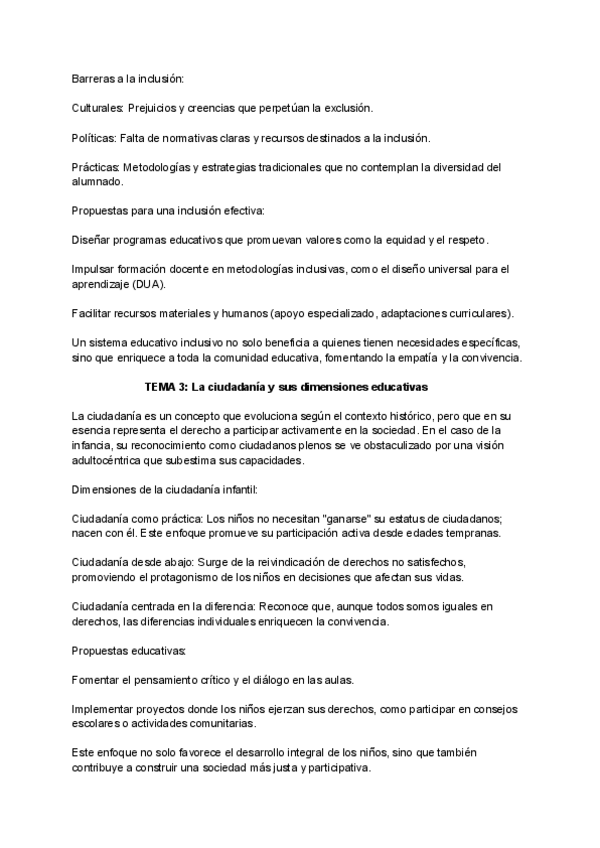 Barreras a la inclusión:

Culturales: Prejuicios y creencias que perpetúan la exclusión.

Políticas: Falta de normativas claras y recursos destinados a la inclusión.

Prácticas: Metodologías y estrategias tradicionales que no contemplan la diversidad del alumnado.

Propuestas para una inclusión efectiva:

Diseñar programas educativos que promuevan valores como la equidad y el respeto.

Impulsar formación docente en metodologías inclusivas, como el diseño universal para el aprendizaje (DUA).

Facilitar recursos materiales y humanos (apoyo especializado, adaptaciones curriculares).

Un sistema educativo inclusivo no solo beneficia a quienes tienen necesidades específicas, sino que enriquece a toda la comunidad educativa, fomentando la empatía y la convivencia.

TEMA 3: La ciudadanía y sus dimensiones educativas

La ciudadanía es un concepto que evoluciona según el contexto histórico, pero que en su esencia representa el derecho a participar activamente en la sociedad. En el caso de la infancia, su reconocimiento como ciudadanos plenos se ve obstaculizado por una visión adultocéntrica que subestima sus capacidades.

Dimensiones de la ciudadanía infantil:

Ciudadanía como práctica: Los niños no necesitan "ganarse" su estatus de ciudadanos; nacen con él. Este enfoque promueve su participación activa desde edades tempranas.

Ciudadanía desde abajo: Surge de la reivindicación de derechos no satisfechos, promoviendo el protagonismo de los niños en decisiones que afectan sus vidas.

Ciudadanía centrada en la diferencia: Reconoce que, aunque todos somos iguales en derechos, las diferencias individuales enriquecen la convivencia.

Propuestas educativas:

Fomentar el pensamiento crítico y el diálogo en las aulas.

Implementar proyectos donde los niños ejerzan sus derechos, como participar en consejos escolares o actividades comunitarias.

Este enfoque no solo favorece el desarrollo integral de los niños, sino que también contribuye a construir una sociedad más justa y participativa.